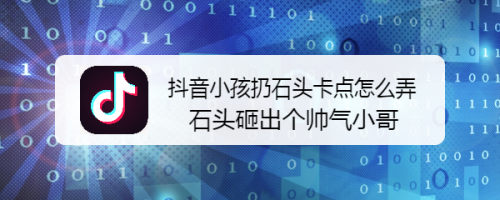 抖音小孩扔石头卡点怎么弄
石头砸出个帅气小哥